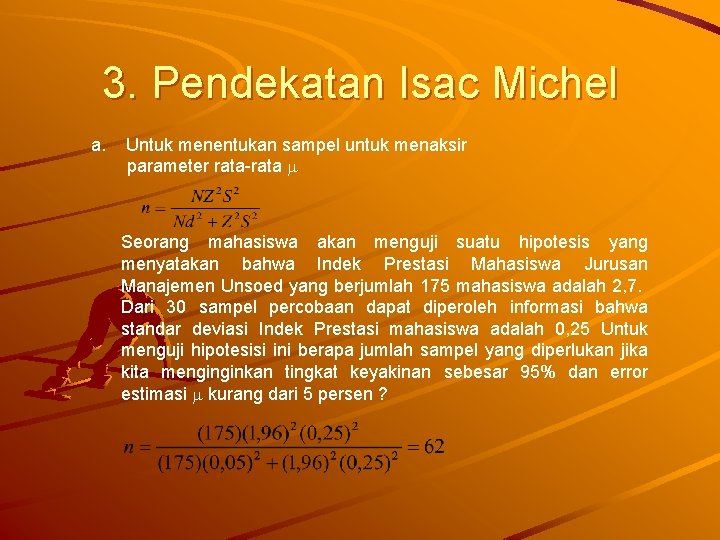 3. Pendekatan Isac Michel

a. Untuk menentukan sampel untuk menaksir parameter rata-rata $\mu$

$n = \frac{NZ^2S^2}{Nd^2 + Z^2S^2}$

Seorang mahasiswa akan menguji suatu hipotesis yang menyatakan bahwa Indek Prestasi Mahasiswa Jurusan Manajemen Unsoed yang berjumlah 175 mahasiswa adalah 2,7. Dari 30 sampel percobaan dapat diperoleh informasi bahwa standar deviasi Indek Prestasi mahasiswa adalah 0,25 Untuk menguji hipotesisi ini berapa jumlah sampel yang diperlukan jika kita menginginkan tingkat keyakinan sebesar 95% dan error estimasi $\mu$ kurang dari 5 persen ?

$n = \frac{(175)(1,96)^2(0,25)^2}{(175)(0,05)^2 + (1,96)^2(0,25)^2} = 62$